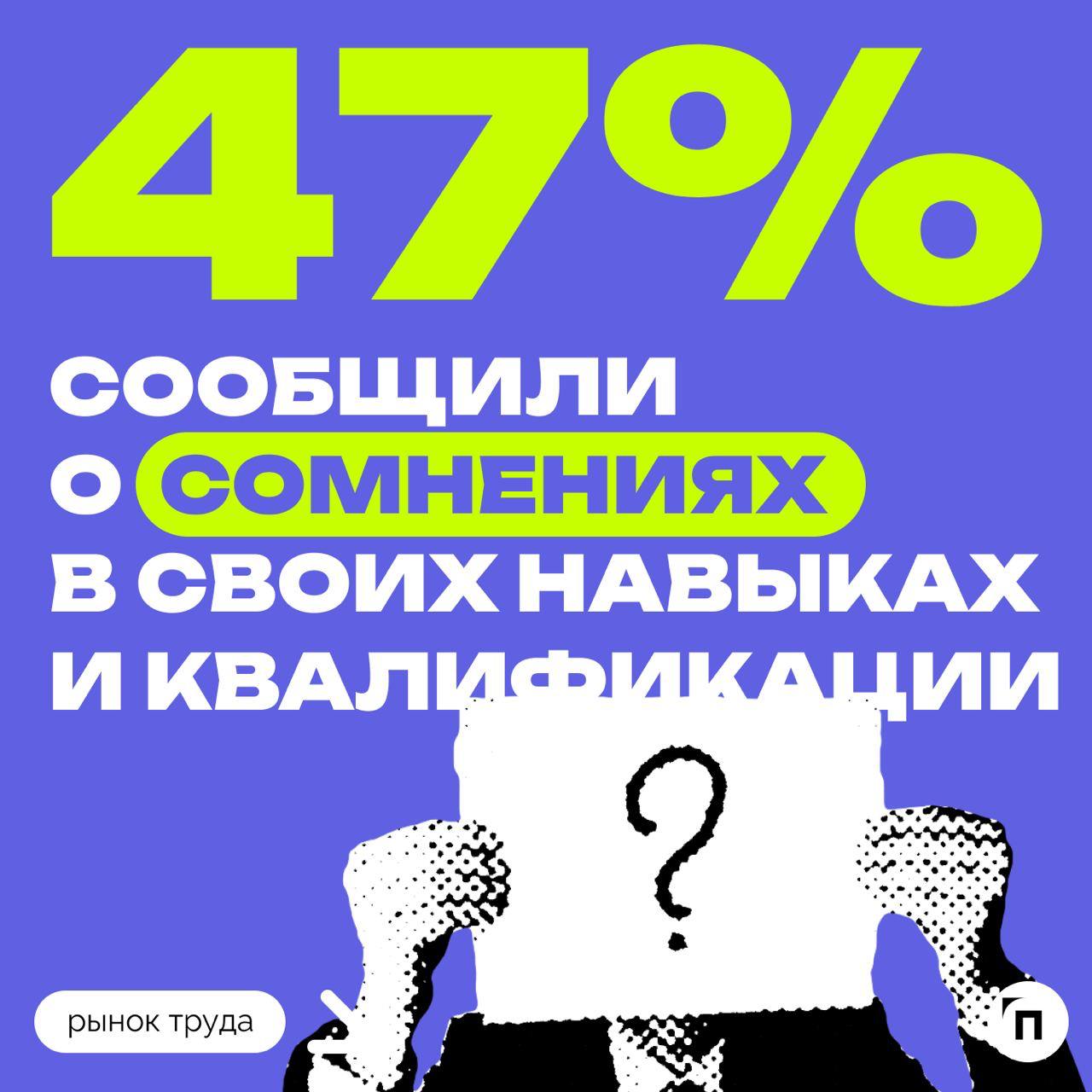 47%

СООБЩИЛИ О СОМНЕНИЯХ В СВОИХ НАВЫКАХ И КВАЛИФИКАЦИИ

?

рынок труда

П